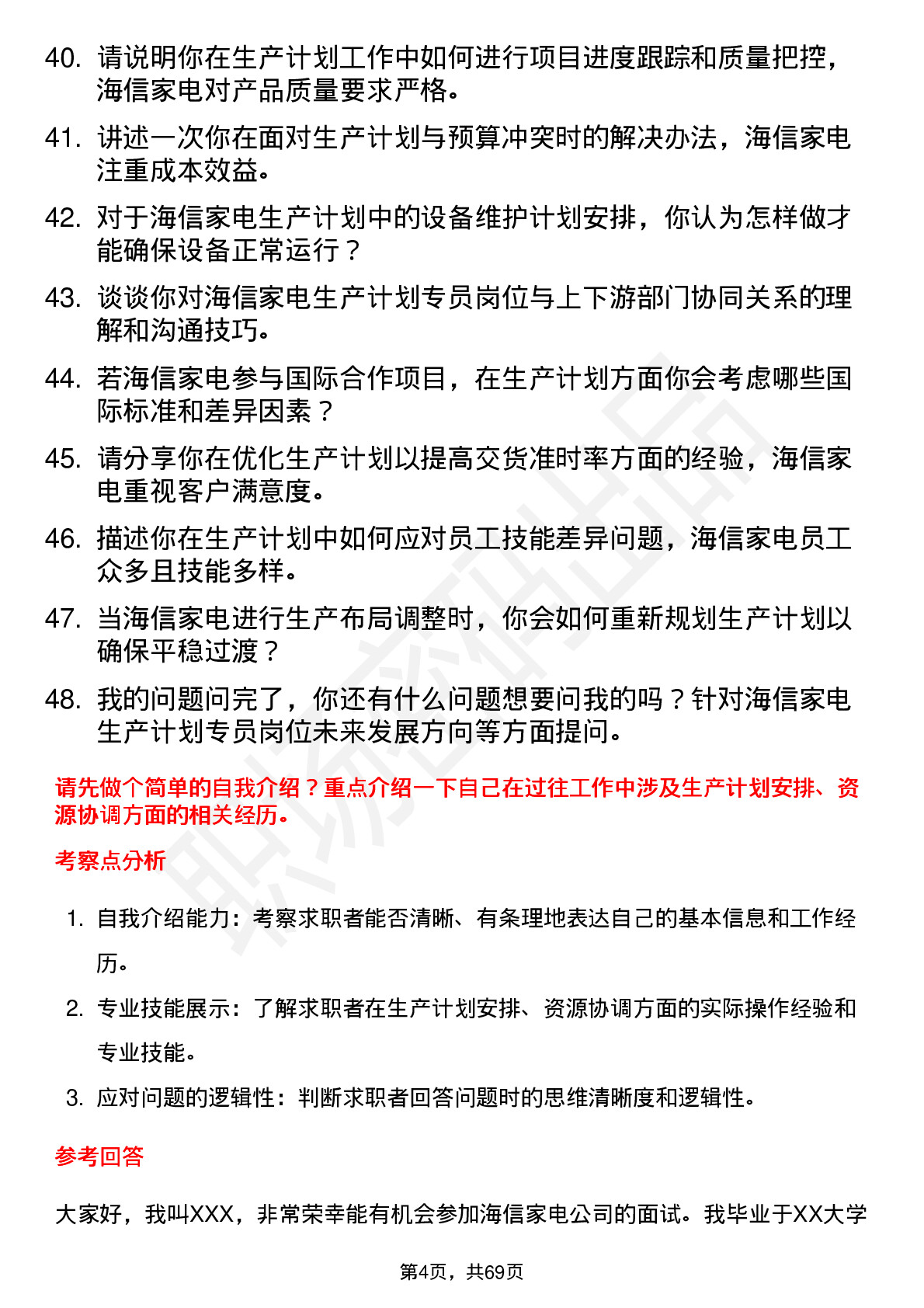 40. 请说明你在生产计划工作中如何进行项目进度跟踪和质量把控，海信家电对产品质量要求严格。

41. 讲述一次你在面对生产计划与预算冲突时的解决办法，海信家电注重成本效益。

42. 对于海信家电生产计划中的设备维护计划安排，你认为怎样做才能确保设备正常运行？

43. 谈谈你对海信家电生产计划专员岗位与上下游部门协同关系的理解和沟通技巧。

44. 若海信家电参与国际合作项目，在生产计划方面你会考虑哪些国际标准和差异因素？

45. 请分享你在优化生产计划以提高交货准时率方面的经验，海信家电重视客户满意度。

46. 描述你在生产计划中如何应对员工技能差异问题，海信家电员工众多且技能多样。

47. 当海信家电进行生产布局调整时，你会如何重新规划生产计划以确保平稳过渡？

48. 我的问题问完了，你还有什么问题想要问我的吗？针对海信家电生产计划专员岗位未来发展方向等方面提问。

请先做个简单的自我介绍？重点介绍一下自己在过往工作中涉及生产计划安排、资源协调方面的相关经历。

考察点分析

1. 自我介绍能力：考察求职者能否清晰、有条理地表达自己的基本信息和工作经历。

2. 专业技能展示：了解求职者在生产计划安排、资源协调方面的实际操作经验和专业技能。

3. 应对问题的逻辑性：判断求职者回答问题时的思维清晰度和逻辑性。

参考回答

大家好，我叫XXX，非常荣幸能有机会参加海信家电公司的面试。我毕业于XX大学

第4页，共69页